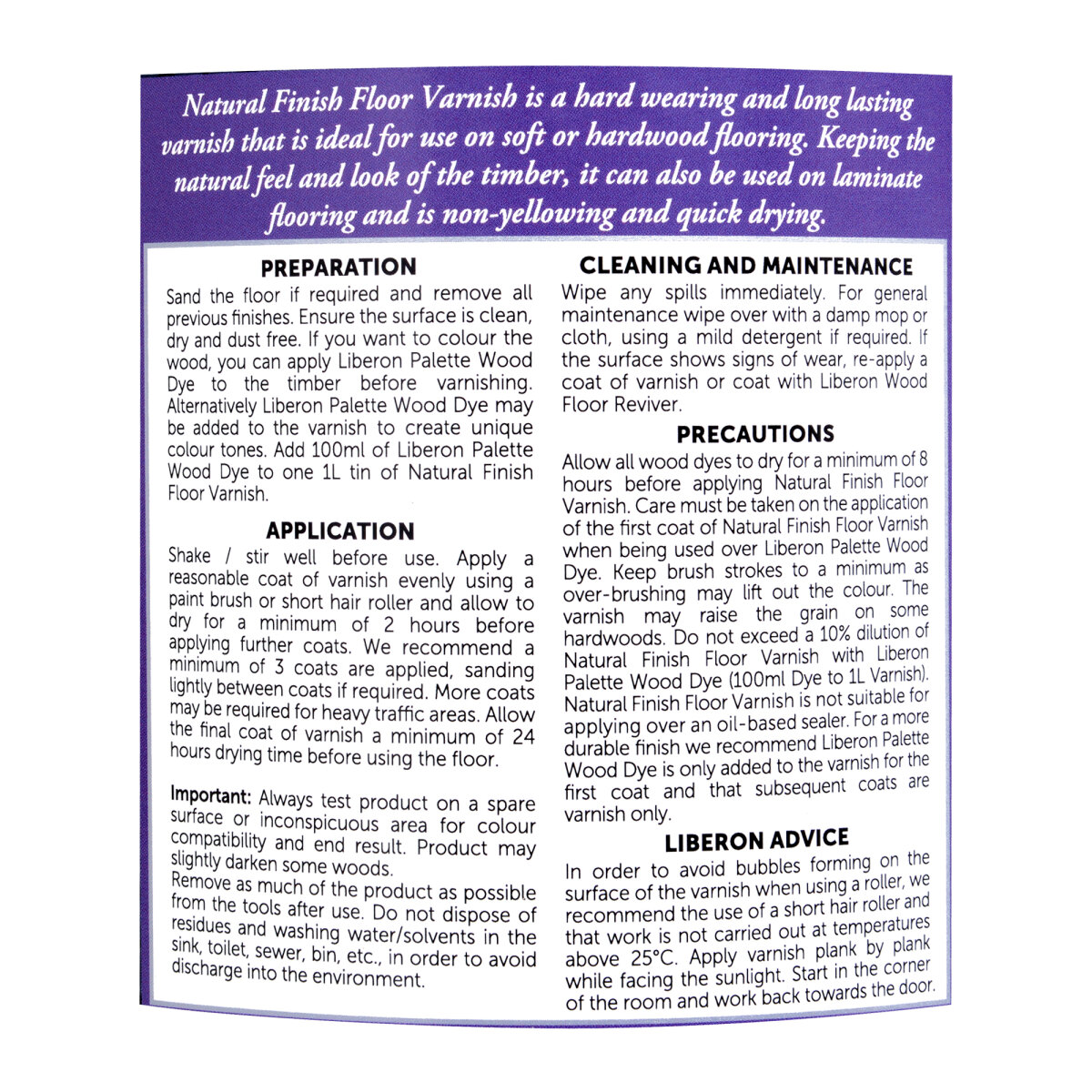 Natural Finish Floor Varnish is a hard wearing and long lasting varnish that is ideal for use on soft or hardwood flooring. Keeping the natural feel and look of the timber, it can also be used on laminate flooring and is non-yellowing and quick drying.

PREPARATION

Sand the floor if required and remove all previous finishes. Ensure the surface is clean, dry and dust free. If you want to colour the wood, you can apply Liberon Palette Wood Dye to the timber before varnishing. Alternatively Liberon Palette Wood Dye may be added to the varnish to create unique colour tones. Add 100ml of Liberon Palette Wood Dye to one 1L tin of Natural Finish Floor Varnish.

APPLICATION

Shake / stir well before use. Apply a reasonable coat of varnish evenly using a paint brush or short hair roller and allow to dry for a minimum of 2 hours before applying further coats. We recommend a minimum of 3 coats are applied, sanding lightly between coats if required. More coats may be required for heavy traffic areas. Allow the final coat of varnish a minimum of 24 hours drying time before using the floor.

Important: Always test product on a spare surface or inconspicuous area for colour compatibility and end result. Product may slightly darken some woods.
Remove as much of the product as possible from the tools after use. Do not dispose of residues and washing water/solvents in the sink, toilet, sewer, bin, etc., in order to avoid discharge into the environment.

CLEANING AND MAINTENANCE

Wipe any spills immediately. For general maintenance wipe over with a damp mop or cloth, using a mild detergent if required. If the surface shows signs of wear, re-apply a coat of varnish or coat with Liberon Wood Floor Reviver.

PRECAUTIONS

Allow all wood dyes to dry for a minimum of 8 hours before applying Natural Finish Floor Varnish. Care must be taken on the application of the first coat of Natural Finish Floor Varnish when being used over Liberon Palette Wood Dye. Keep brush strokes to a minimum as over-brushing may lift out the colour. The varnish may raise the grain on some hardwoods. Do not exceed a 10% dilution of Natural Finish Floor Varnish with Liberon Palette Wood Dye (100ml Dye to 1L Varnish). Natural Finish Floor Varnish is not suitable for applying over an oil-based sealer. For a more durable finish we recommend Liberon Palette Wood Dye is only added to the varnish for the first coat and that subsequent coats are varnish only.

LIBERON ADVICE

In order to avoid bubbles forming on the surface of the varnish when using a roller, we recommend the use of a short hair roller and that work is not carried out at temperatures above 25°C. Apply varnish plank by plank while facing the sunlight. Start in the corner of the room and work back towards the door.